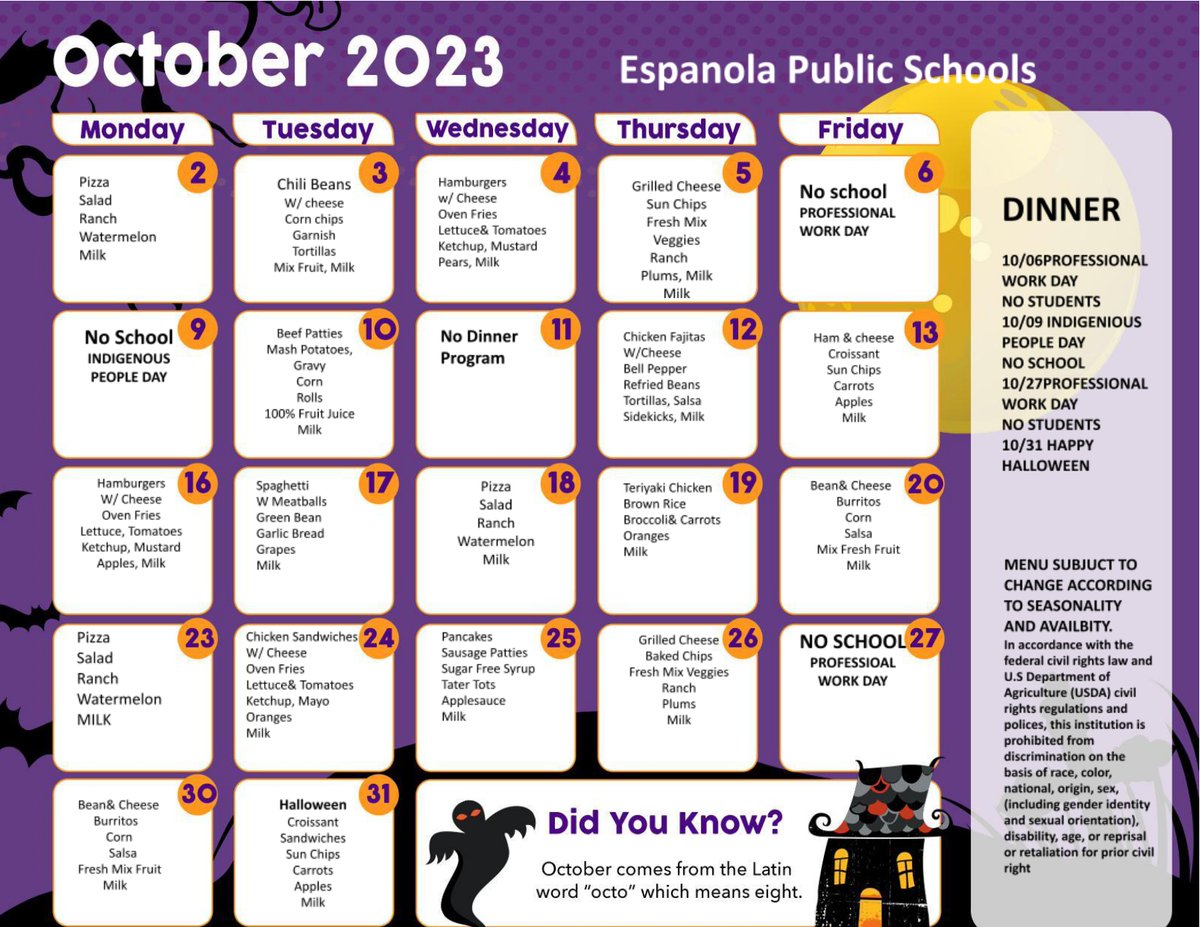 October 2023

Espanola Public Schools

Monday

Tuesday

Wednesday

Thursday

Friday

2
Pizza
Salad
Ranch
Watermelon
Milk

3
Chili Beans
W/ cheese
Corn chips
Garnish
Tortillas
Mix Fruit, Milk

4
Hamburgers
w/ Cheese
Oven Fries
Lettuce& Tomatoes
Ketchup, Mustard
Pears, Milk

5
Grilled Cheese
Sun Chips
Fresh Mix
Veggies
Ranch
Plums, Milk
Milk

6
No school
PROFESSIONAL
WORK DAY

9
No School
INDIGENOUS
PEOPLE DAY

10
Beef Patties
Mash Potatoes,
Gravy
Corn
Rolls
100% Fruit Juice
Milk

11
No Dinner
Program

12
Chicken Fajitas
W/Cheese
Bell Pepper
Refried Beans
Tortillas, Salsa
Sidekicks, Milk

13
Ham & cheese
Croissant
Sun Chips
Carrots
Apples
Milk

16
Hamburgers
W/ Cheese
Oven Fries
Lettuce, Tomatoes
Ketchup, Mustard
Apples, Milk

17
Spaghetti
W Meatballs
Green Bean
Garlic Bread
Grapes
Milk

18
Pizza
Salad
Ranch
Watermelon
Milk

19
Teriyaki Chicken
Brown Rice
Broccoli& Carrots
Oranges
Milk

20
Bean& Cheese
Burritos
Corn
Salsa
Mix Fresh Fruit
Milk

23
Pizza
Salad
Ranch
Watermelon
MILK

24
Chicken Sandwiches
W/ Cheese
Oven Fries
Lettuce& Tomatoes
Ketchup, Mayo
Oranges
Milk

25
Pancakes
Sausage Patties
Sugar Free Syrup
Tater Tots
Applesauce
Milk

26
Grilled Cheese
Baked Chips
Fresh Mix Veggies
Ranch
Plums
Milk

27
NO SCHOOL
PROFESSIOAL
WORK DAY

30
Bean& Cheese
Burritos
Corn
Salsa
Fresh Mix Fruit
Milk

31
Halloween
Croissant
Sandwiches
Sun Chips
Carrots
Apples
Milk

Did You Know?
October comes from the Latin word "octo" which means eight.

DINNER

10/06PROFESSIONAL WORK DAY
NO STUDENTS
10/09 INDIGENIOUS PEOPLE DAY
NO SCHOOL
10/27PROFESSIONAL WORK DAY
NO STUDENTS
10/31 HAPPY HALLOWEEN

MENU SUBJUCT TO CHANGE ACCORDING TO SEASONALITY AND AVAILBITY.
In accordance with the federal civil rights law and U.S Department of Agriculture (USDA) civil rights regulations and polices, this institution is prohibited from discrimination on the basis of race, color, national, origin, sex, (including gender identity and sexual orientation), disability, age, or reprisal or retaliation for prior civil right